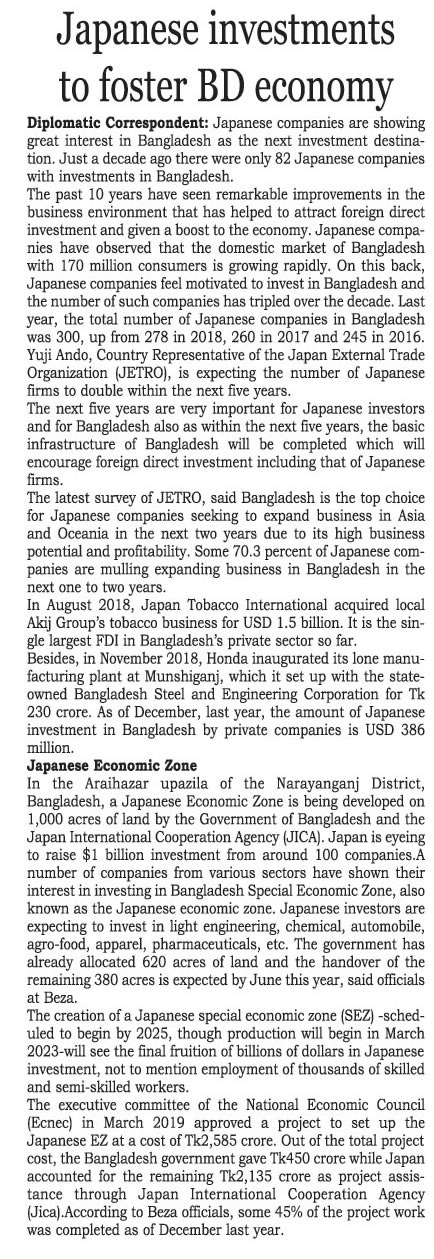 Japanese investments to foster BD economy

Diplomatic Correspondent: Japanese companies are showing great interest in Bangladesh as the next investment destination. Just a decade ago there were only 82 Japanese companies with investments in Bangladesh.

The past 10 years have seen remarkable improvements in the business environment that has helped to attract foreign direct investment and given a boost to the economy. Japanese companies have observed that the domestic market of Bangladesh with 170 million consumers is growing rapidly. On this back, Japanese companies feel motivated to invest in Bangladesh and the number of such companies has tripled over the decade. Last year, the total number of Japanese companies in Bangladesh was 300, up from 278 in 2018, 260 in 2017 and 245 in 2016. Yuji Ando, Country Representative of the Japan External Trade Organization (JETRO), is expecting the number of Japanese firms to double within the next five years.

The next five years are very important for Japanese investors and for Bangladesh also as within the next five years, the basic infrastructure of Bangladesh will be completed which will encourage foreign direct investment including that of Japanese firms.

The latest survey of JETRO, said Bangladesh is the top choice for Japanese companies seeking to expand business in Asia and Oceania in the next two years due to its high business potential and profitability. Some 70.3 percent of Japanese companies are mulling expanding business in Bangladesh in the next one to two years.

In August 2018, Japan Tobacco International acquired local Akij Group's tobacco business for USD 1.5 billion. It is the single largest FDI in Bangladesh's private sector so far.

Besides, in November 2018, Honda inaugurated its lone manufacturing plant at Munshiganj, which it set up with the state-owned Bangladesh Steel and Engineering Corporation for Tk 230 crore. As of December, last year, the amount of Japanese investment in Bangladesh by private companies is USD 386 million.

Japanese Economic Zone

In the Araihazar upazila of the Narayanganj District, Bangladesh, a Japanese Economic Zone is being developed on 1,000 acres of land by the Government of Bangladesh and the Japan International Cooperation Agency (JICA). Japan is eyeing to raise $1 billion investment from around 100 companies.A number of companies from various sectors have shown their interest in investing in Bangladesh Special Economic Zone, also known as the Japanese economic zone. Japanese investors are expecting to invest in light engineering, chemical, automobile, agro-food, apparel, pharmaceuticals, etc. The government has already allocated 620 acres of land and the handover of the remaining 380 acres is expected by June this year, said officials at Beza.

The creation of a Japanese special economic zone (SEZ) -scheduled to begin by 2025, though production will begin in March 2023-will see the final fruition of billions of dollars in Japanese investment, not to mention employment of thousands of skilled and semi-skilled workers.

The executive committee of the National Economic Council (Ecnec) in March 2019 approved a project to set up the Japanese EZ at a cost of Tk2,585 crore. Out of the total project cost, the Bangladesh government gave Tk450 crore while Japan accounted for the remaining Tk2,135 crore as project assistance through Japan International Cooperation Agency (Jica).According to Beza officials, some 45% of the project work was completed as of December last year.